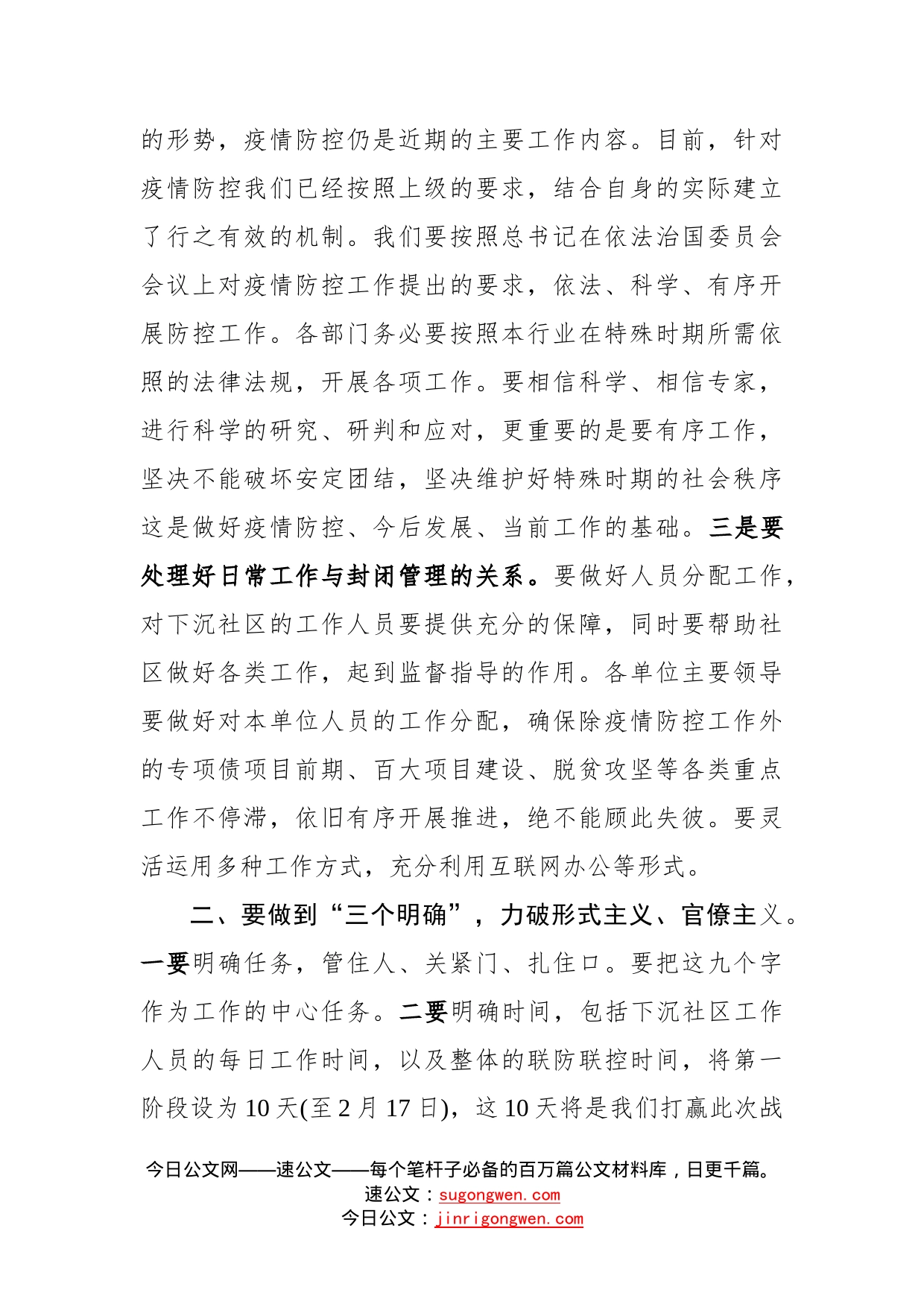 的形势，疫情防控仍是近期的主要工作内容。目前，针对疫情防控我们已经按照上级的要求，结合自身的实际建立了行之有效的机制。我们要按照总书记在依法治国委员会会议上对疫情防控工作提出的要求，依法、科学、有序开展防控工作。各部门务必要按照本行业在特殊时期所需依照的法律法规，开展各项工作。要相信科学、相信专家，进行科学的研究、研判和应对，更重要的是要有序工作，坚决不能破坏安定团结，坚决维护好特殊时期的社会秩序这是做好疫情防控、今后发展、当前工作的基础。三是要处理好日常工作与封闭管理的关系。要做好人员分配工作，对下沉社区的工作人员要提供充分的保障，同时要帮助社区做好各类工作，起到监督指导的作用。各单位主要领导要做好对本单位人员的工作分配，确保除疫情防控工作外的专项债项目前期、百大项目建设、脱贫攻坚等各类重点工作不停滞，依旧有序开展推进，绝不能顾此失彼。要灵活运用多种工作方式，充分利用互联网办公等形式。

二、要做到“三个明确”，力破形式主义、官僚主义。一要明确任务，管住人、关紧门、扎住口。要把这九个字作为工作的中心任务。二要明确时间，包括下沉社区工作人员的每日工作时间，以及整体的联防联控时间，将第一阶段设为10天(至2月17日)，这10天将是我们打赢此次战

今日公文网——速公文——每个笔杆子必备的百万篇公文材料库，日更千篇。
速公文：sugongwen.com
今日公文：jinrigongwen.com